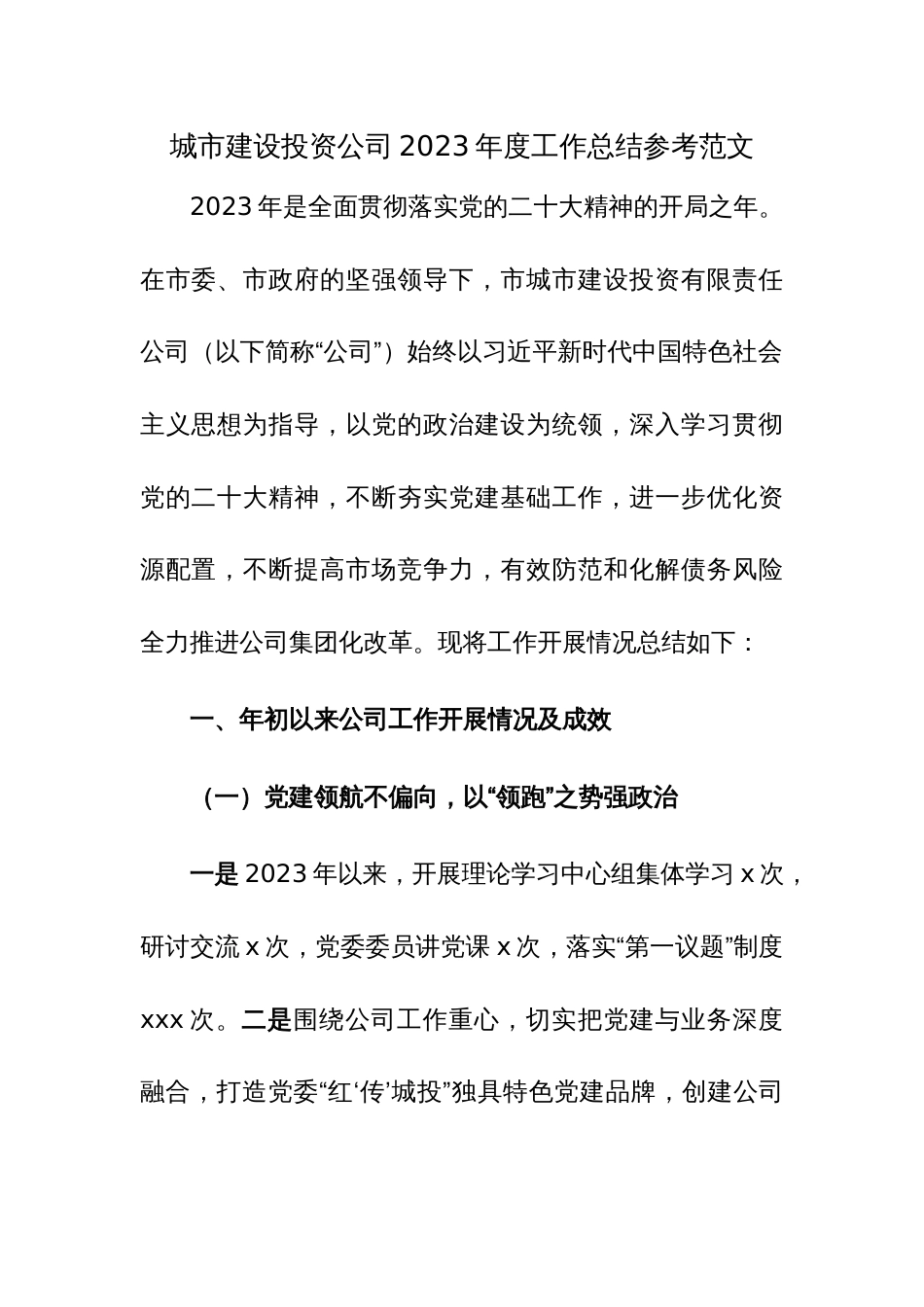 城市建设投资公司 2023 年度工作总结参考范文

2023 年是全面贯彻落实党的二十大精神的开局之年。在市委、市政府的坚强领导下，市城市建设投资有限责任公司（以下简称“公司”）始终以习近平新时代中国特色社会主义思想为指导，以党的政治建设为统领，深入学习贯彻党的二十大精神，不断夯实党建基础工作，进一步优化资源配置，不断提高市场竞争力，有效防范和化解债务风险全力推进公司集团化改革。现将工作开展情况总结如下：

一、年初以来公司工作开展情况及成效

（一）党建领航不偏向，以“领跑”之势强政治

一是 2023 年以来，开展理论学习中心组集体学习 x 次，研讨交流 x 次，党委委员讲党课 x 次，落实“第一议题”制度 xxx 次。二是围绕公司工作重心，切实把党建与业务深度融合，打造党委“红‘传’城投”独具特色党建品牌，创建公司